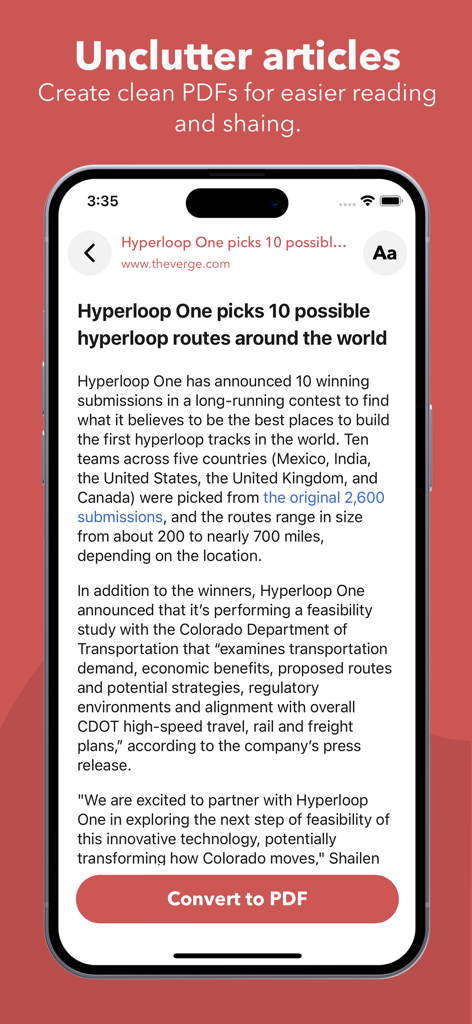 Unclutter articles
Create clean PDFs for easier reading and shaing.

3:35

Hyperloop One picks 10 possibl...
www.theverge.com

Aa

Hyperloop One picks 10 possible hyperloop routes around the world

Hyperloop One has announced 10 winning submissions in a long-running contest to find what it believes to be the best places to build the first hyperloop tracks in the world. Ten teams across five countries (Mexico, India, the United States, the United Kingdom, and Canada) were picked from the original 2,600 submissions, and the routes range in size from about 200 to nearly 700 miles, depending on the location.

In addition to the winners, Hyperloop One announced that it's performing a feasibility study with the Colorado Department of Transportation that "examines transportation demand, economic benefits, proposed routes and potential strategies, regulatory environments and alignment with overall CDOT high-speed travel, rail and freight plans," according to the company's press release.

"We are excited to partner with Hyperloop One in exploring the next step of feasibility of this innovative technology, potentially transforming how Colorado moves," Shailen

Convert to PDF